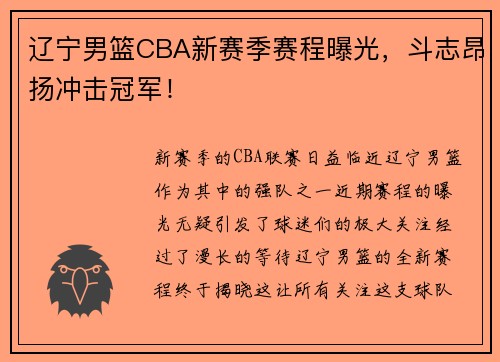 辽宁男篮CBA新赛季赛程曝光，斗志昂扬冲击冠军！

新赛季的CBA联赛日益临近辽宁男篮作为其中的强队之一近期赛程的曝光无疑引发了球迷们的极大关注经过了漫长的等待辽宁男篮的全新赛程终于揭晓这让所有关注这支球队